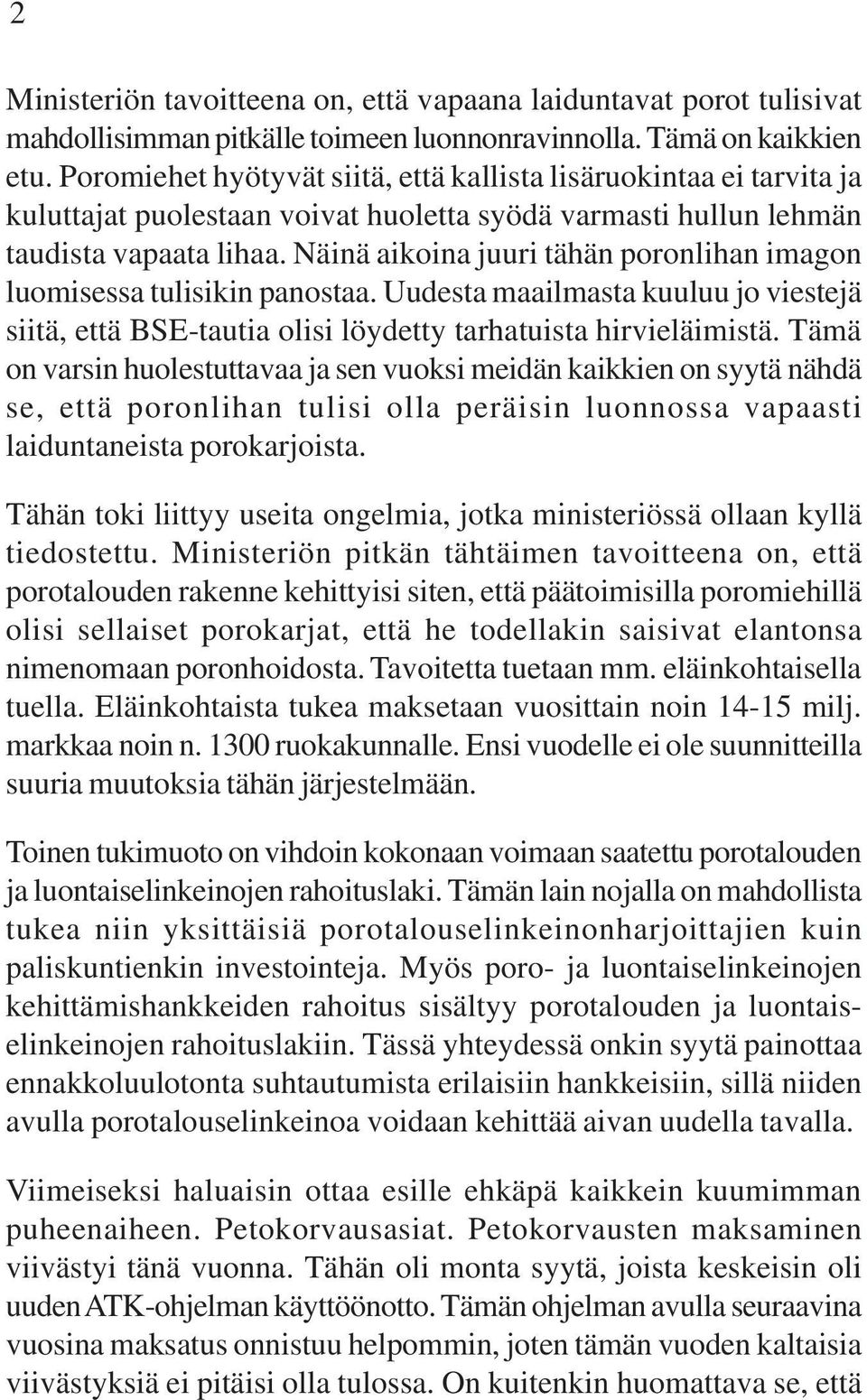 2

Ministeriön tavoitteena on, että vapaana laiduntavat porot tulisivat mahdollisimman pitkälle toimeen luonnonravinnolla. Tämä on kaikkien etu. Poromiehet hyötyvät siitä, että kallista lisäruokintaa ei tarvita ja kuluttajat puolestaan voivat huoletta syödä varmasti hullun lehmän taudista vapaata lihaa. Näinä aikoina juuri tähän poronlihan imagon luomisessa tulisikin panostaa. Uudesta maailmasta kuuluu jo viestejä siitä, että BSE-tautia olisi löydetty tarhatuista hirvieläimistä. Tämä on varsin huolestuttavaa ja sen vuoksi meidän kaikkien on syytä nähdä se, että poronlihan tulisi olla peräisin luonnossa vapaasti laiduntaneista porokarjoista.

Tähän toki liittyy useita ongelmia, jotka ministeriössä ollaan kyllä tiedostettu. Ministeriön pitkän tähtäimen tavoitteena on, että porotalouden rakenne kehittyisi siten, että päätoimisilla poromiehillä olisi sellaiset porokarjat, että he todellakin saisivat elantonsa nimenomaan poronhoidosta. Tavoitetta tuetaan mm. eläinkohtaisella tuella. Eläinkohtaista tukea maksetaan vuosittain noin 14-15 milj. markkaa noin n. 1300 ruokakunnalle. Ensi vuodelle ei ole suunnitteilla suuria muutoksia tähän järjestelmään.

Toinen tukimuoto on vihdoin kokonaan voimaan saatettu porotalouden ja luontaiselinkeinojen rahoituslaki. Tämän lain nojalla on mahdollista tukea niin yksittäisiä porotalouselinkeinonharjoittajien kuin paliskuntienkin investointeja. Myös poro- ja luontaiselinkeinojen kehittämishankkeiden rahoitus sisältyy porotalouden ja luontaiselinkeinojen rahoituslakiin. Tässä yhteydessä onkin syytä painottaa ennakkoluulotonta suhtautumista erilaisiin hankkeisiin, sillä niiden avulla porotalouselinkeinoa voidaan kehittää aivan uudella tavalla.

Viimeiseksi haluaisin ottaa esille ehkäpä kaikkein kuumimman puheenaiheen. Petokorvausasiat. Petokorvausten maksaminen viivästyi tänä vuonna. Tähän oli monta syytä, joista keskeisin oli uuden ATK-ohjelman käyttöönotto. Tämän ohjelman avulla seuraavina vuosina maksatus onnistuu helpommin, joten tämän vuoden kaltaisia viivästyksiä ei pitäisi olla tulossa. On kuitenkin huomattava se, että